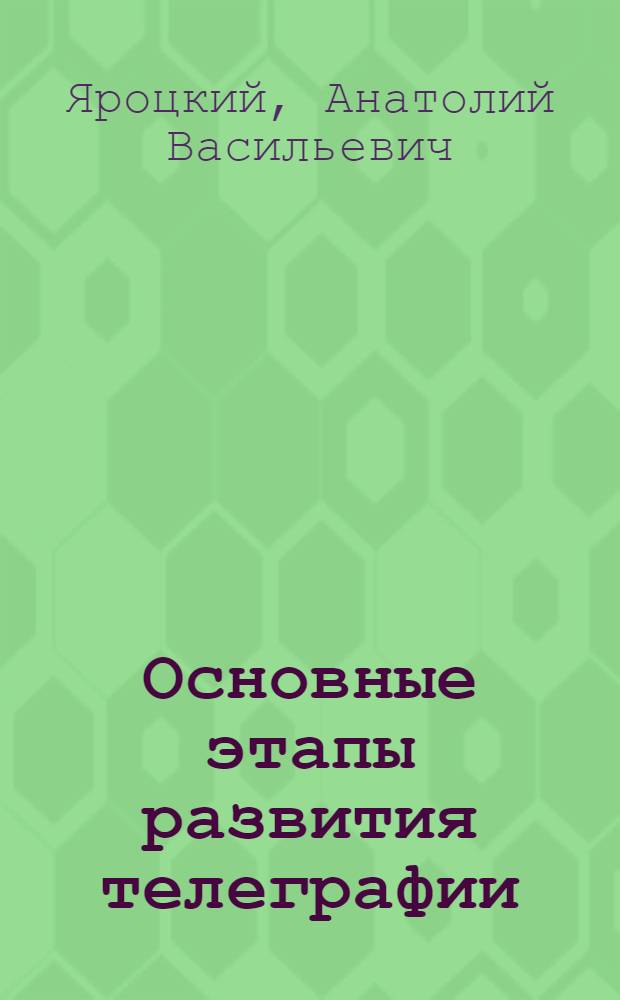 Яроцкий, Анатолий Васильевич

Основные этапы развития телеграфии